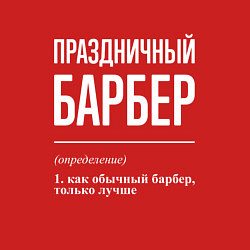 ПРАЗДНИЧНЫЙ
БАРБЕР

(определение)

1. как обычный барбер, только лучше